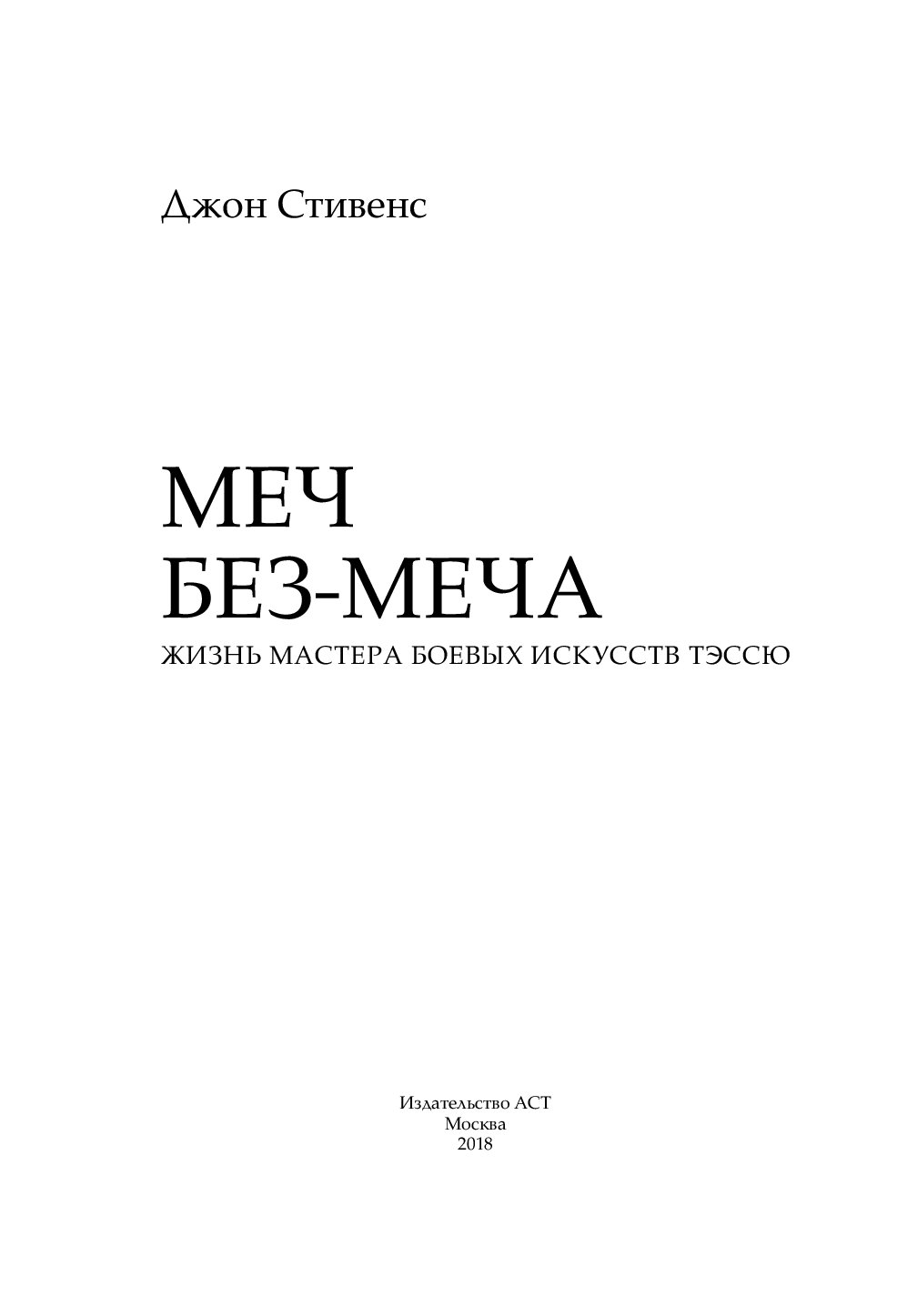 Джон Стивенс

МЕЧ
БЕЗ-МЕЧА
ЖИЗНЬ МАСТЕРА БОЕВЫХ ИСКУССТВ ТЭССЮ

Издательство АСТ
Москва
2018